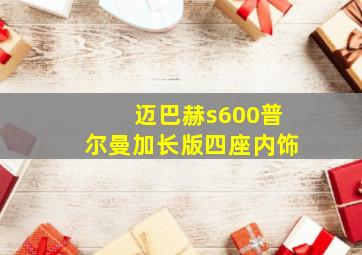 迈巴赫s600普尔曼加长版四座内饰